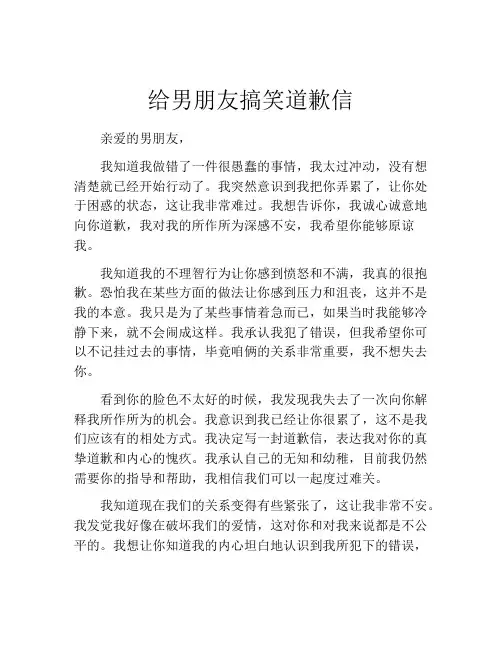 给男朋友搞笑道歉信

亲爱的男朋友，

我知道我做错了一件很愚蠢的事情，我太过冲动，没有想清楚就已经开始行动了。我突然意识到我把你弄累了，让你处于困惑的状态，这让我非常难过。我想告诉你，我诚心诚意地向你道歉，我对我的所作所为深感不安，我希望你能够原谅我。

我知道我的不理智行为让你感到愤怒和不满，我真的很抱歉。恐怕我在某些方面的做法让你感到压力和沮丧，这并不是我的本意。我只是为了某些事情着急而已，如果当时我能够冷静下来，就不会闹成这样。我承认我犯了错误，但我希望你可以不记挂过去的事情，毕竟咱俩的关系非常重要，我不想失去你。

看到你的脸色不太好的时候，我发现我失去了一次向你解释我所作所为的机会。我意识到我已经让你很累了，这不是我们应该有的相处方式。我决定写一封道歉信，表达我对你的真挚道歉和内心的愧疚。我承认自己的无知和幼稚，目前我仍然需要你的指导和帮助，我相信我们可以一起度过难关。

我知道现在我们的关系变得有些紧张了，这让我非常不安。我发觉我好像在破坏我们的爱情，这对你和对我来说都是不公平的。我想让你知道我的内心坦白地认识到我所犯下的错误，